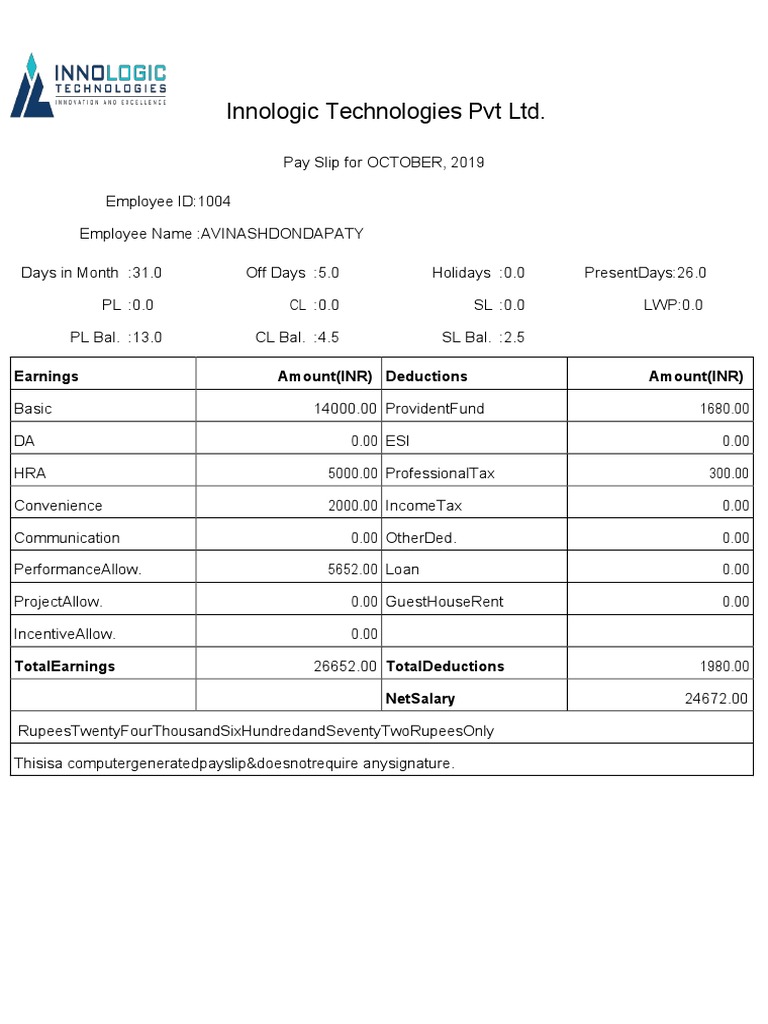 INNOLOGIC
TECHNOLOGIES
INNOVATION AND EXCELLENCE

Innologic Technologies Pvt Ltd.

Pay Slip for OCTOBER, 2019

Employee ID:1004

Employee Name :AVINASHDONDAPATY

Days in Month :31.0 Off Days :5.0 Holidays :0.0 PresentDays:26.0

PL :0.0 CL :0.0 SL :0.0 LWP:0.0

PL Bal. :13.0 CL Bal. :4.5 SL Bal. :2.5

| Earnings | Amount(INR) | Deductions | Amount(INR) |
|---|---|---|---|
| Basic | 14000.00 | ProvidentFund | 1680.00 |
| DA | 0.00 | ESI | 0.00 |
| HRA | 5000.00 | ProfessionalTax | 300.00 |
| Convenience | 2000.00 | IncomeTax | 0.00 |
| Communication | 0.00 | OtherDed. | 0.00 |
| PerformanceAllow. | 5652.00 | Loan | 0.00 |
| ProjectAllow. | 0.00 | GuestHouseRent | 0.00 |
| IncentiveAllow. | 0.00 | | |
| TotalEarnings | 26652.00 | TotalDeductions | 1980.00 |
| | | NetSalary | 24672.00 |

RupeesTwentyFourThousandSixHundredandSeventyTwoRupeesOnly

Thisisa computergeneratedpayslip&doesnotrequire anysignature.